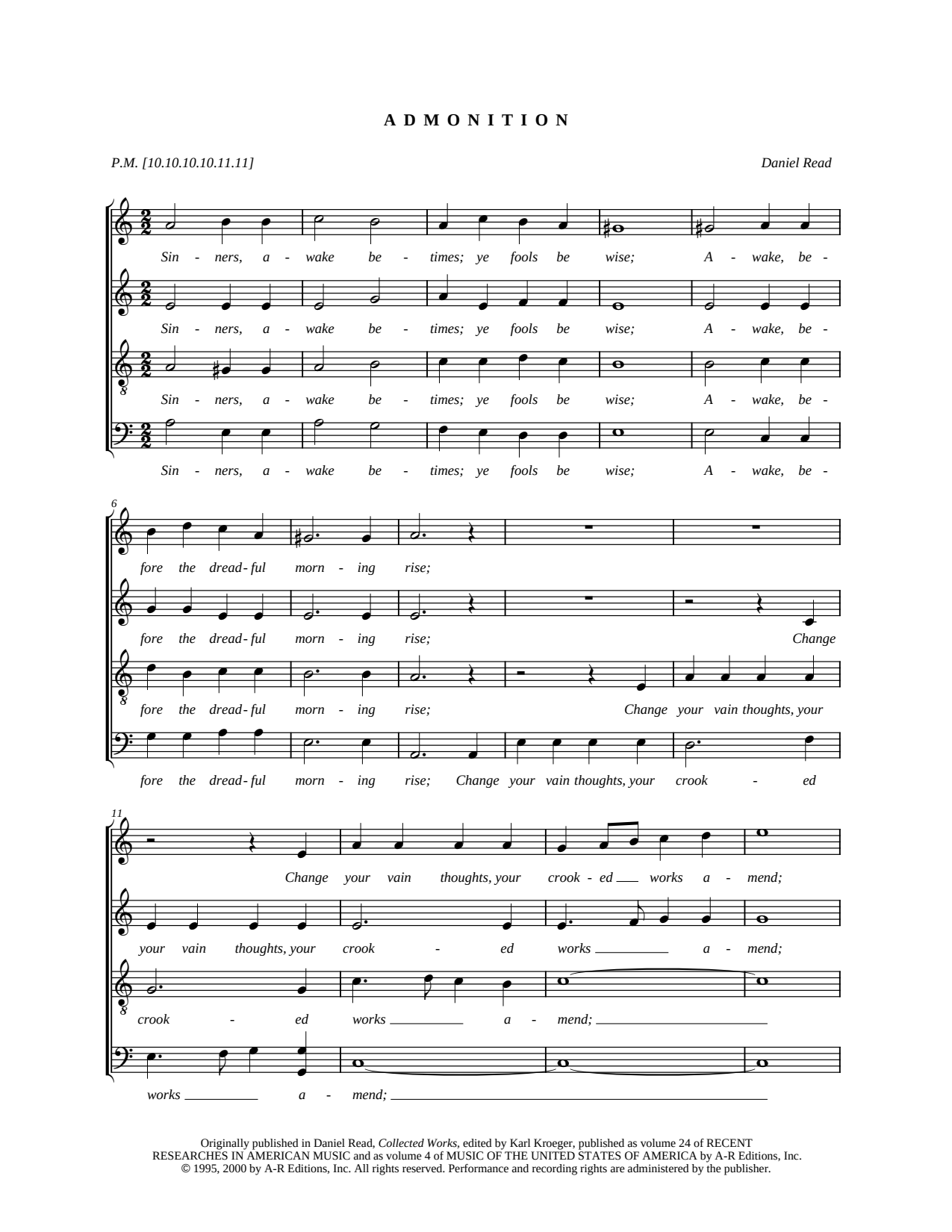 ADMONITION

P.M. [10.10.10.10.11.11]

Daniel Read

Sin - ners, a - wake be - times; ye fools be wise; A - wake, be -

Sin - ners, a - wake be - times; ye fools be wise; A - wake, be -

Sin - ners, a - wake be - times; ye fools be wise; A - wake, be -

Sin - ners, a - wake be - times; ye fools be wise; A - wake, be -

6

fore the dread - ful morn - ing rise;

fore the dread - ful morn - ing rise; Change

fore the dread - ful morn - ing rise; Change your vain thoughts, your

fore the dread - ful morn - ing rise; Change your vain thoughts, your crook - ed

11

Change your vain thoughts, your crook - ed works a - mend;

your vain thoughts, your crook - ed works a - mend;

crook - ed works a - mend;

works a - mend;

Originally published in Daniel Read, Collected Works, edited by Karl Kroeger, published as volume 24 of RECENT RESEARCHES IN AMERICAN MUSIC and as volume 4 of MUSIC OF THE UNITED STATES OF AMERICA by A-R Editions, Inc.
© 1995, 2000 by A-R Editions, Inc. All rights reserved. Performance and recording rights are administered by the publisher.